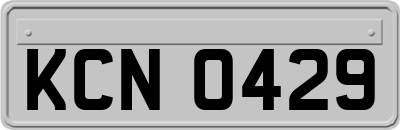 KCN 0429